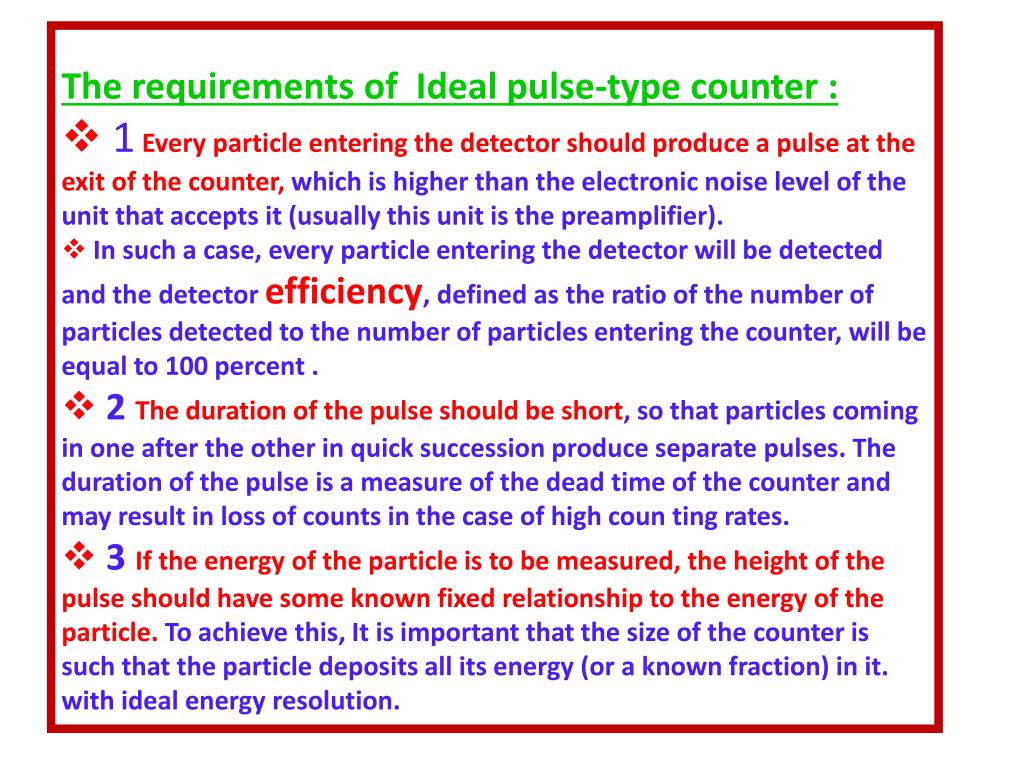 The requirements of  Ideal pulse-type counter :

❖ 1 Every particle entering the detector should produce a pulse at the exit of the counter, which is higher than the electronic noise level of the unit that accepts it (usually this unit is the preamplifier).

❖ In such a case, every particle entering the detector will be detected and the detector efficiency, defined as the ratio of the number of particles detected to the number of particles entering the counter, will be equal to 100 percent .

❖ 2 The duration of the pulse should be short, so that particles coming in one after the other in quick succession produce separate pulses. The duration of the pulse is a measure of the dead time of the counter and may result in loss of counts in the case of high coun ting rates.

❖ 3 If the energy of the particle is to be measured, the height of the pulse should have some known fixed relationship to the energy of the particle. To achieve this, It is important that the size of the counter is such that the particle deposits all its energy (or a known fraction) in it. with ideal energy resolution.